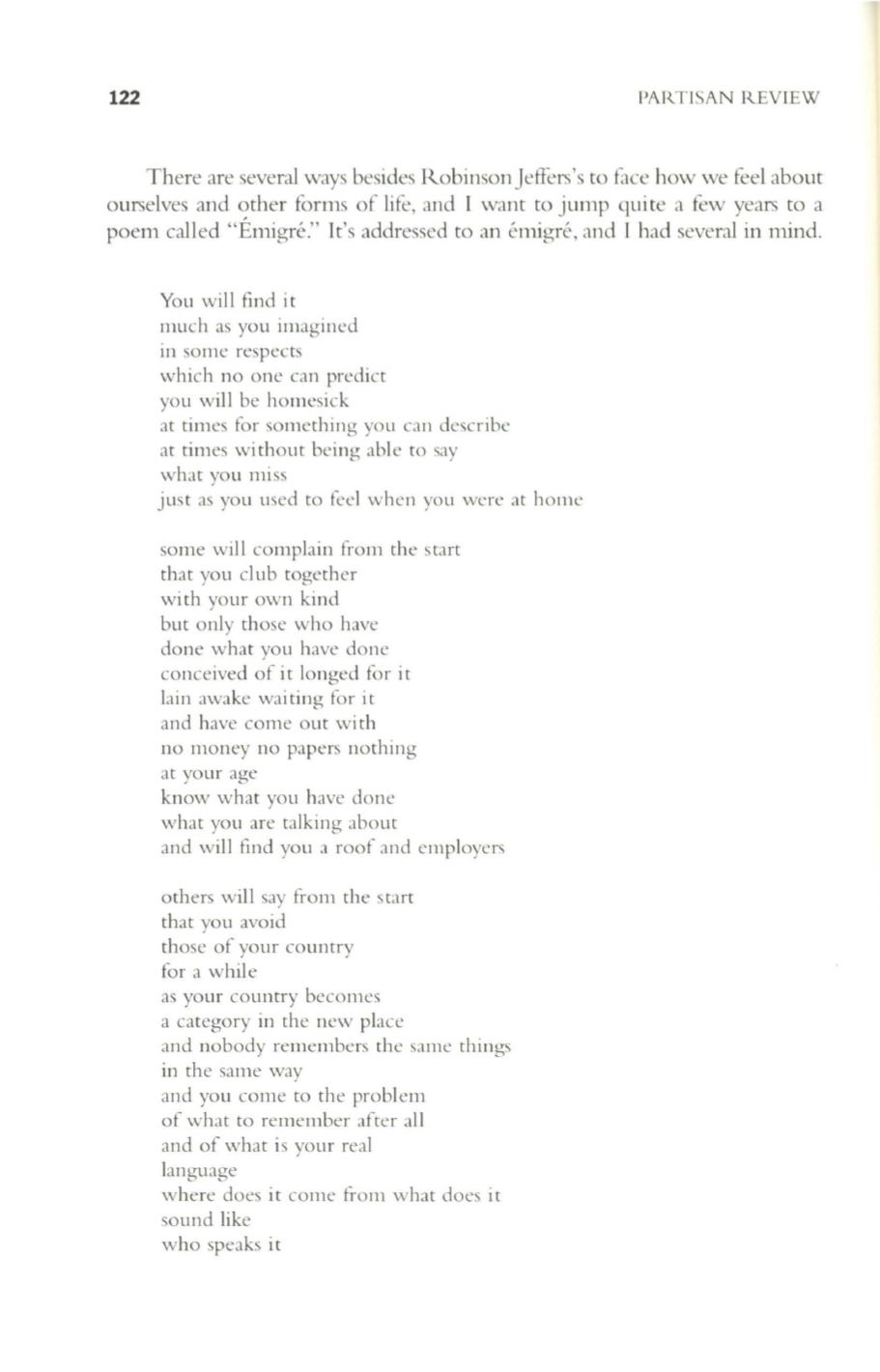 122 PARTISAN REVIEW

There are several ways besides Robinson Jeffers's to face how we feel about ourselves and other forms of life, and I want to jump quite a few years to a poem called "Émigré." It's addressed to an émigré, and I had several in mind.

You will find it
much as you imagined
in some respects
which no one can predict
you will be homesick
at times for something you can describe
at times without being able to say
what you miss
just as you used to feel when you were at home

some will complain from the start
that you club together
with your own kind
but only those who have
done what you have done
conceived of it longed for it
lain awake waiting for it
and have come out with
no money no papers nothing
at your age
know what you have done
what you are talking about
and will find you a roof and employers

others will say from the start
that you avoid
those of your country
for a while
as your country becomes
a category in the new place
and nobody remembers the same things
in the same way
and you come to the problem
of what to remember after all
and of what is your real
language
where does it come from what does it
sound like
who speaks it